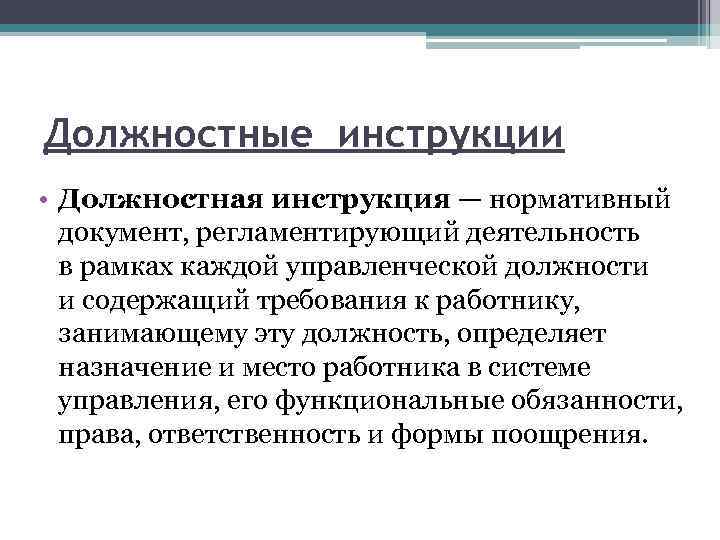 Должностные инструкции

• Должностная инструкция — нормативный документ, регламентирующий деятельность в рамках каждой управленческой должности и содержащий требования к работнику, занимающему эту должность, определяет назначение и место работника в системе управления, его функциональные обязанности, права, ответственность и формы поощрения.